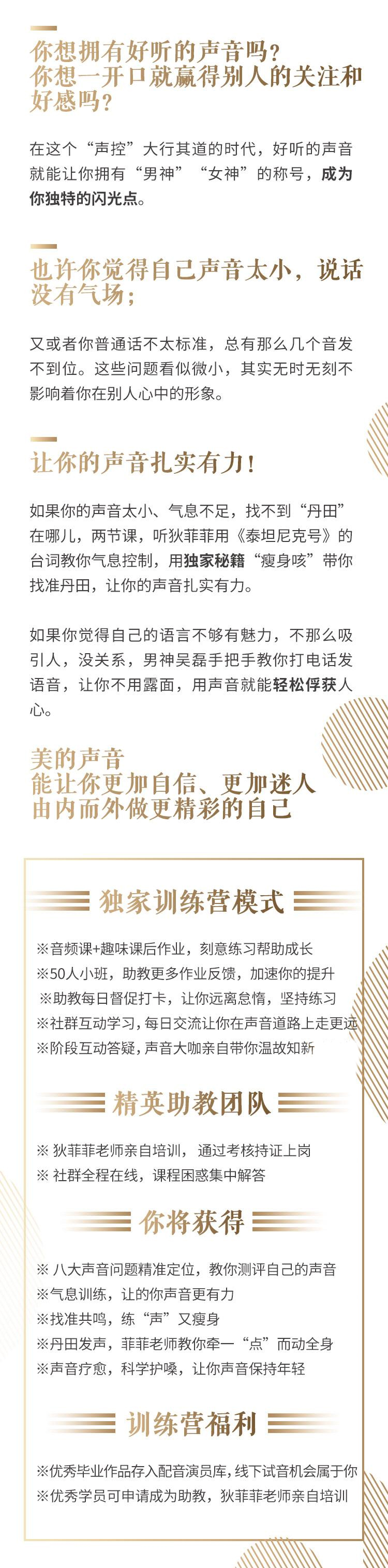 你想拥有好听的声音吗？
你想一开口就赢得别人的关注和好感吗？

在这个“声控”大行其道的时代，好听的声音就能让你拥有“男神”“女神”的称号，成为你独特的闪光点。

也许你觉得自己声音太小，说话没有气场；

又或者你普通话不太标准，总有那么几个音发不到位。这些问题看似微小，其实无时无刻不影响着你在别人心中的形象。

让你的声音扎实有力！

如果你的声音太小、气息不足，找不到“丹田”在哪儿，两节课，听狄菲菲用《泰坦尼克号》的台词教你气息控制，用独家秘籍“瘦身咳”带你找准丹田，让你的声音扎实有力。

如果你觉得自己的语言不够有魅力，不那么吸引人，没关系，男神吴磊手把手教你打电话发语音，让你不用露面，用声音就能轻松俘获人心。

美的声音
能让你更加自信、更加迷人
由内而外做更精彩的自己

独家训练营模式

※音频课+趣味课后作业，刻意练习帮助成长
※50人小班，助教更多作业反馈，加速你的提升
※助教每日督促打卡，让你远离怠惰，坚持练习
※社群互动学习，每日交流让你在声音道路上走更远
※阶段互动答疑，声音大咖亲自带你温故知新

精英助教团队

※ 狄菲菲老师亲自培训，通过考核持证上岗
※ 社群全程在线，课程困惑集中解答

你将获得

※ 八大声音问题精准定位，教你测评自己的声音
※气息训练，让的你声音更有力
※找准共鸣，练“声”又瘦身
※丹田发声，菲菲老师教你牵一“点”而动全身
※声音疗愈，科学护嗓，让你声音保持年轻

训练营福利

※优秀毕业作品存入配音演员库，线下试音机会属于你
※优秀学员可申请成为助教，狄菲菲老师亲自培训